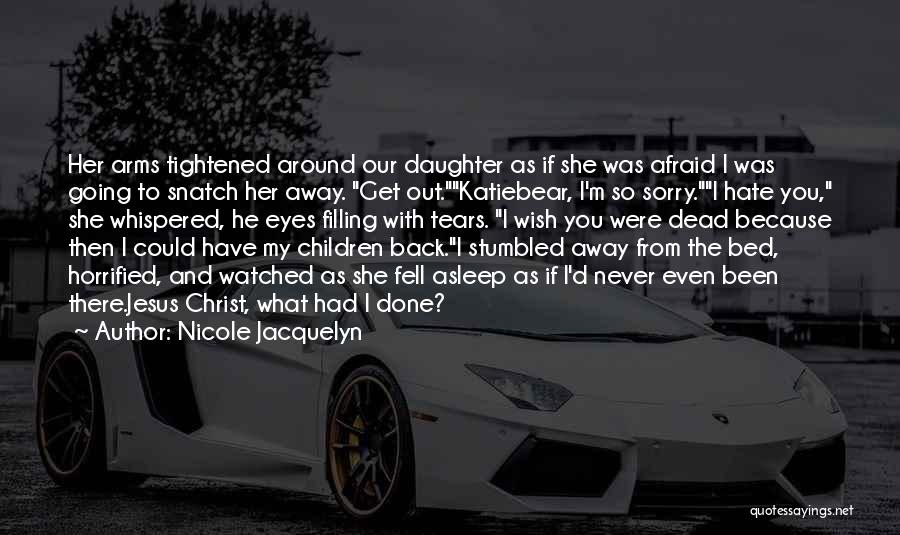 Her arms tightened around our daughter as if she was afraid I was going to snatch her away. "Get out.""Katiebear, I'm so sorry.""I hate you," she whispered, he eyes filling with tears. "I wish you were dead because then I could have my children back."I stumbled away from the bed, horrified, and watched as she fell asleep as if I'd never even been there.Jesus Christ, what had I done?

~ Author: Nicole Jacquelyn

quotessayings.net